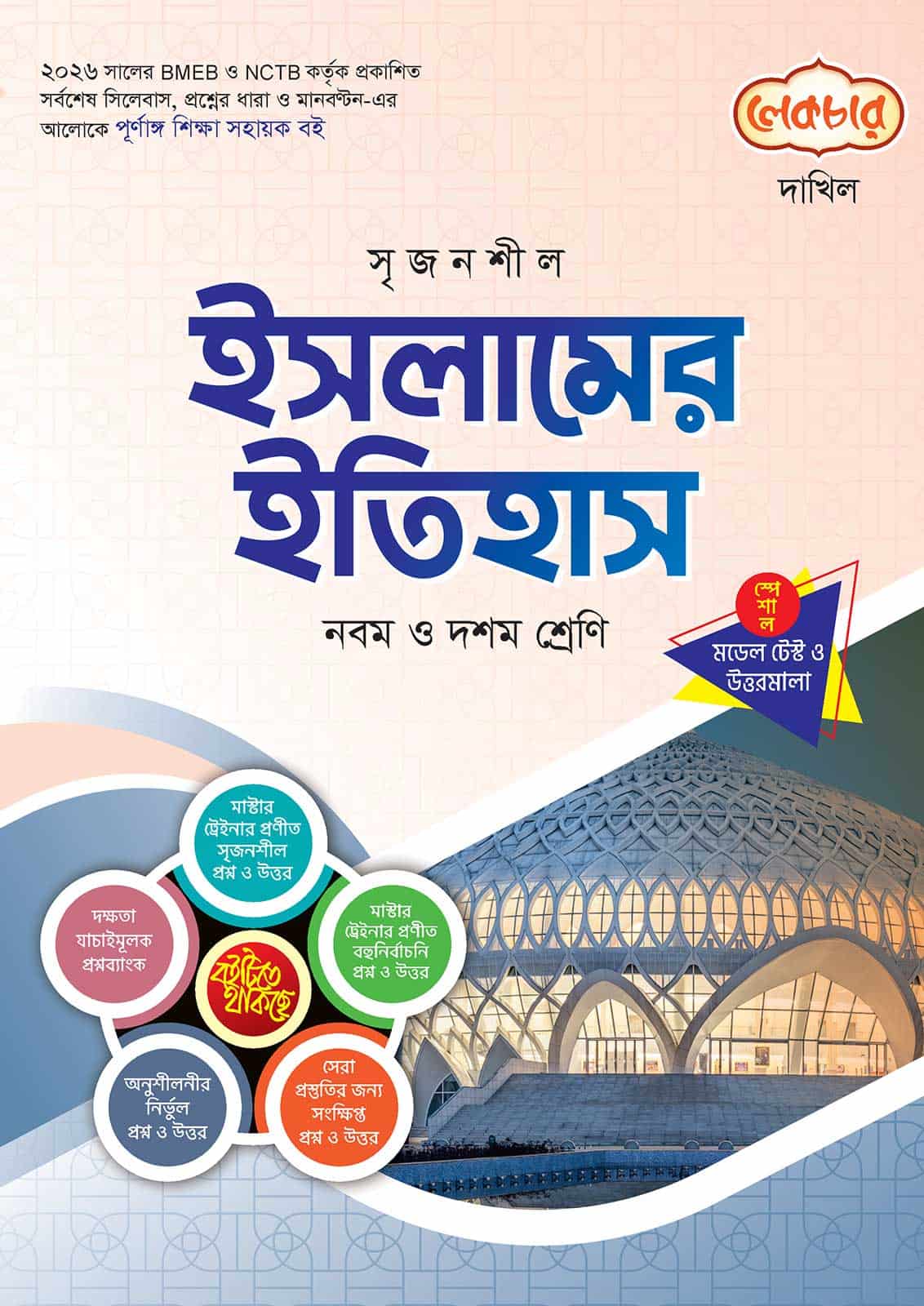 ২০২৬ সালের BMEB ও NCTB কর্তৃক প্রকাশিত সর্বশেষ সিলেবাস, প্রশ্নের ধারা ও মানবণ্টন-এর আলোকে পূর্ণাঙ্গ শিক্ষা সহায়ক বই

লেকচার

দাখিল

সৃজনশীল

ইসলামের ইতিহাস

নবম ও দশম শ্রেণি

স্পেশাল

মডেল টেস্ট ও উত্তরমালা

মাস্টার ট্রেইনার প্রণীত সৃজনশীল প্রশ্ন ও উত্তর

মাস্টার ট্রেইনার প্রণীত বহুনির্বাচনি প্রশ্ন ও উত্তর

সেরা প্রস্তুতির জন্য সংক্ষিপ্ত প্রশ্ন ও উত্তর

অনুশীলনীর নির্ভুল প্রশ্ন ও উত্তর

দক্ষতা যাচাইমূলক প্রশ্নব্যাংক

বইটিতে থাকছে